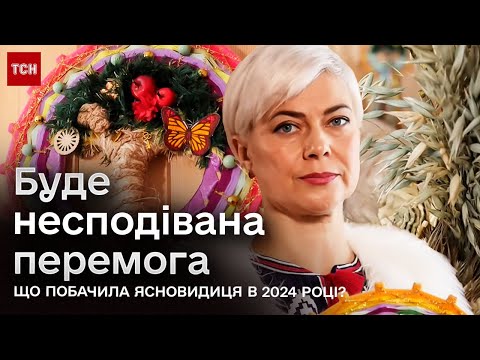 ТСН

Буде несподівана перемога

ЩО ПОБАЧИЛА ЯСНОВИДИЦЯ В 2024 РОЦІ?